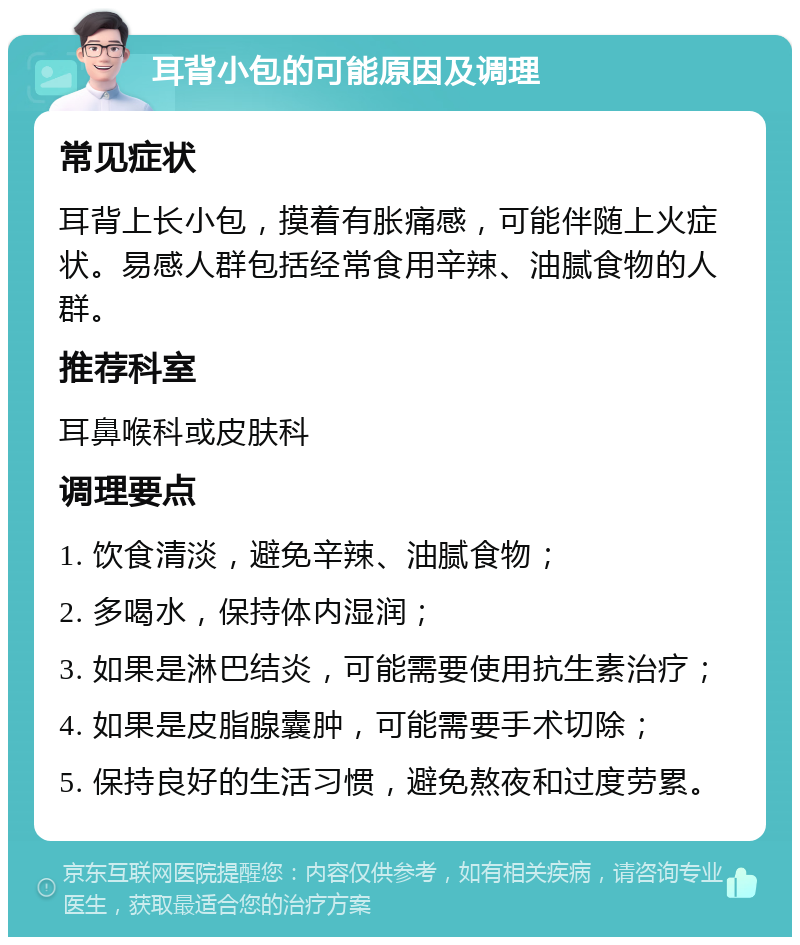 耳背小包的可能原因及调理

常见症状

耳背上长小包，摸着有胀痛感，可能伴随上火症状。易感人群包括经常食用辛辣、油腻食物的人群。

推荐科室

耳鼻喉科或皮肤科

调理要点

1. 饮食清淡，避免辛辣、油腻食物；

2. 多喝水，保持体内湿润；

3. 如果是淋巴结炎，可能需要使用抗生素治疗；

4. 如果是皮脂腺囊肿，可能需要手术切除；

5. 保持良好的生活习惯，避免熬夜和过度劳累。

京东互联网医院提醒您：内容仅供参考，如有相关疾病，请咨询专业医生，获取最适合您的治疗方案